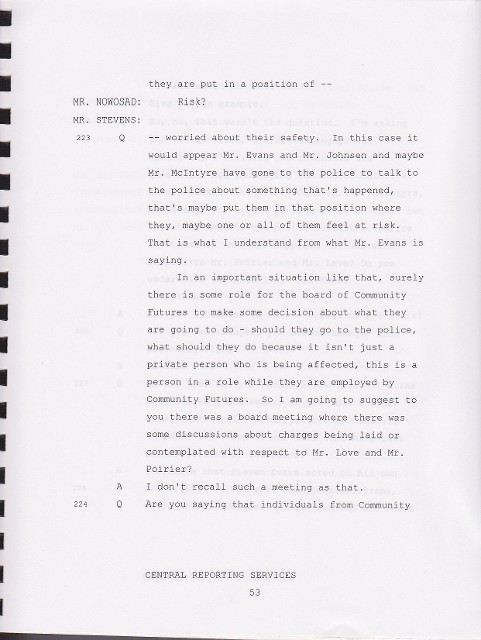 they are put in a position of --

MR. NOWOSAD: Risk?

MR. STEVENS:

223 Q -- worried about their safety. In this case it would appear Mr. Evans and Mr. Johnsen and maybe Mr. McIntyre have gone to the police to talk to the police about something that's happened, that's maybe put them in that position where they, maybe one or all of them feel at risk. That is what I understand from what Mr. Evans is saying.

In an important situation like that, surely there is some role for the board of Community Futures to make some decision about what they are going to do - should they go to the police, what should they do because it isn't just a private person who is being affected, this is a person in a role while they are employed by Community Futures. So I am going to suggest to you there was a board meeting where there was some discussions about charges being laid or contemplated with respect to Mr. Love and Mr. Poirier?

A I don't recall such a meeting as that.

224 Q Are you saying that individuals from Community

CENTRAL REPORTING SERVICES

53